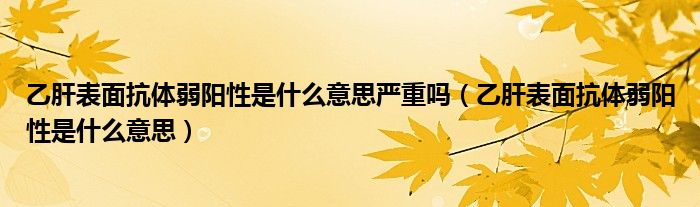 乙肝表面抗体弱阳性是什么意思严重吗（乙肝表面抗体弱阳性是什么意思）